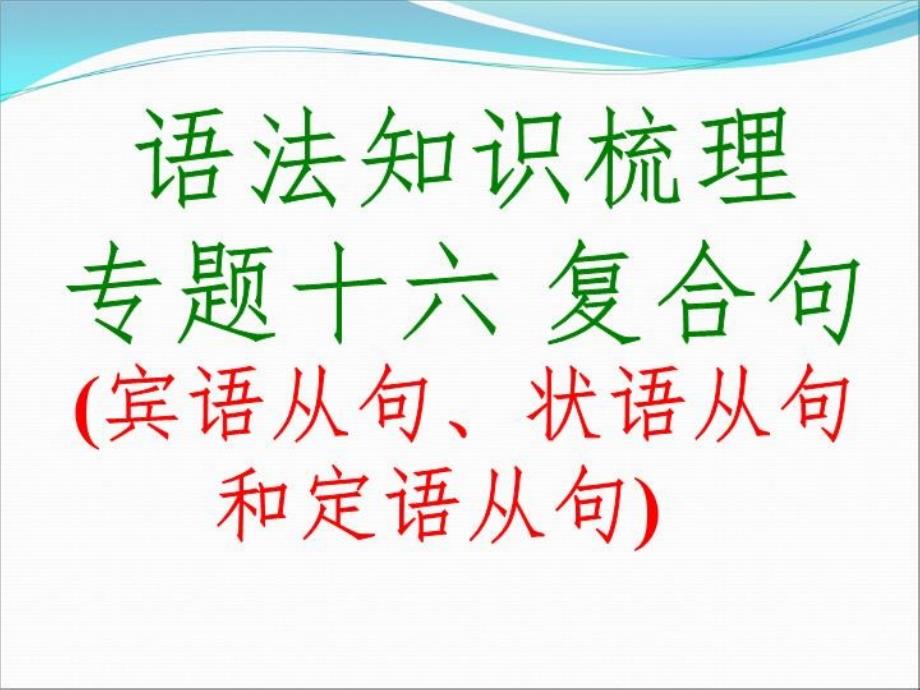 语法知识梳理
专题十六 复合句
(宾语从句、状语从句和定语从句)